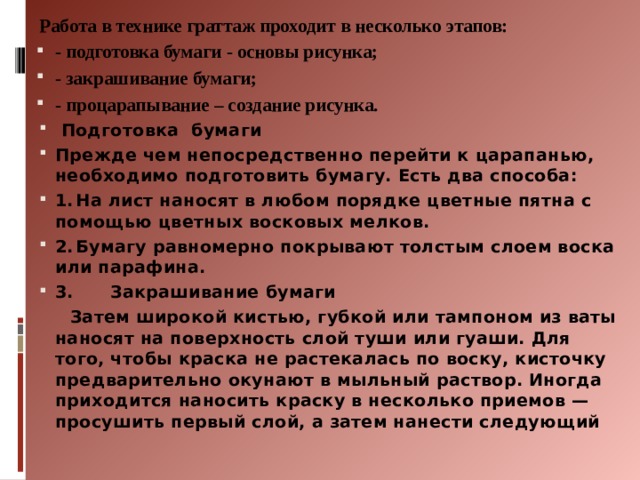 Работа в технике граттаж проходит в несколько этапов:

- - подготовка бумаги - основы рисунка;
- - закрашивание бумаги;
- - процарапывание – создание рисунка.
- Подготовка бумаги
- Прежде чем непосредственно перейти к царапанью, необходимо подготовить бумагу. Есть два способа:
- 1. На лист наносят в любом порядке цветные пятна с помощью цветных восковых мелков.
- 2. Бумагу равномерно покрывают толстым слоем воска или парафина.
- 3. Закрашивание бумаги

Затем широкой кистью, губкой или тампоном из ваты наносят на поверхность слой туши или гуаши. Для того, чтобы краска не растекалась по воску, кисточку предварительно окунают в мыльный раствор. Иногда приходится наносить краску в несколько приемов — просушить первый слой, а затем нанести следующий